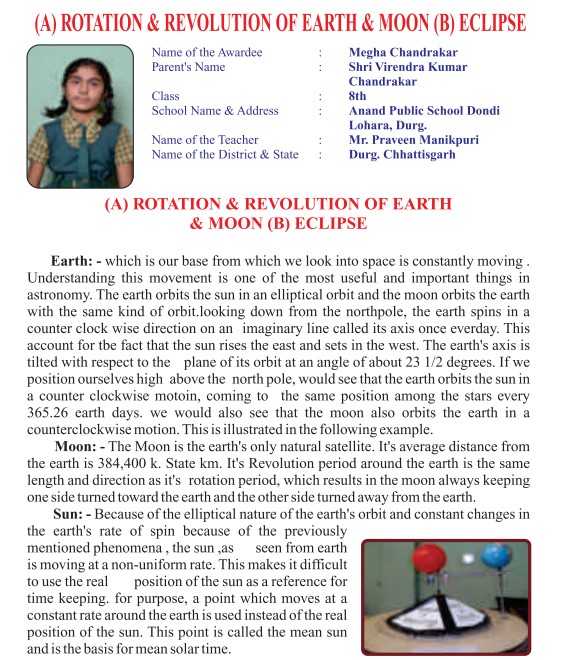 (A) ROTATION & REVOLUTION OF EARTH & MOON (B) ECLIPSE

Name of the Awardee : Megha Chandrakar
Parent's Name : Shri Virendra Kumar Chandrakar
Class : 8th
School Name & Address : Anand Public School Dondi Lohara, Durg.
Name of the Teacher : Mr. Praveen Manikpuri
Name of the District & State : Durg. Chhattisgarh

(A) ROTATION & REVOLUTION OF EARTH & MOON (B) ECLIPSE

Earth: - which is our base from which we look into space is constantly moving . Understanding this movement is one of the most useful and important things in astronomy. The earth orbits the sun in an elliptical orbit and the moon orbits the earth with the same kind of orbit.looking down from the northpole, the earth spins in a counter clock wise direction on an imaginary line called its axis once everday. This account for tbe fact that the sun rises the east and sets in the west. The earth's axis is tilted with respect to the plane of its orbit at an angle of about 23 1/2 degrees. If we position ourselves high above the north pole, would see that the earth orbits the sun in a counter clockwise motoin, coming to the same position among the stars every 365.26 earth days. we would also see that the moon also orbits the earth in a counterclockwise motion. This is illustrated in the following example.

Moon: - The Moon is the earth's only natural satellite. It's average distance from the earth is 384,400 k. State km. It's Revolution period around the earth is the same length and direction as it's rotation period, which results in the moon always keeping one side turned toward the earth and the other side turned away from the earth.

Sun: - Because of the elliptical nature of the earth's orbit and constant changes in the earth's rate of spin because of the previously mentioned phenomena , the sun ,as seen from earth is moving at a non-uniform rate. This makes it difficult to use the real position of the sun as a reference for time keeping. for purpose, a point which moves at a constant rate around the earth is used instead of the real position of the sun. This point is called the mean sun and is the basis for mean solar time.